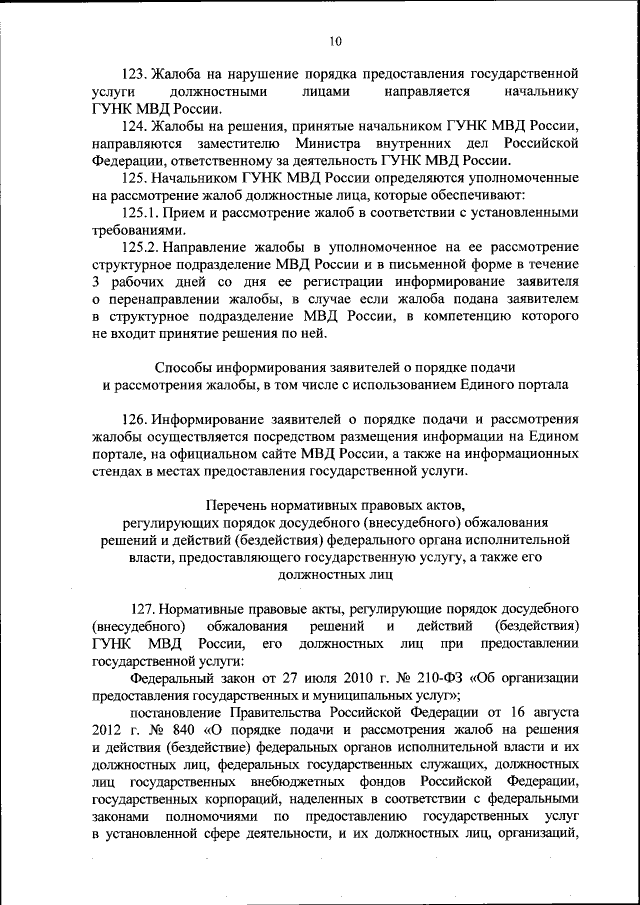 10

123. Жалоба на нарушение порядка предоставления государственной услуги должностными лицами направляется начальнику ГУНК МВД России.

124. Жалобы на решения, принятые начальником ГУНК МВД России, направляются заместителю Министра внутренних дел Российской Федерации, ответственному за деятельность ГУНК МВД России.

125. Начальником ГУНК МВД России определяются уполномоченные на рассмотрение жалоб должностные лица, которые обеспечивают:

125.1. Прием и рассмотрение жалоб в соответствии с установленными требованиями.

125.2. Направление жалобы в уполномоченное на ее рассмотрение структурное подразделение МВД России и в письменной форме в течение 3 рабочих дней со дня ее регистрации информирование заявителя о перенаправлении жалобы, в случае если жалоба подана заявителем в структурное подразделение МВД России, в компетенцию которого не входит принятие решения по ней.

Способы информирования заявителей о порядке подачи и рассмотрения жалобы, в том числе с использованием Единого портала

126. Информирование заявителей о порядке подачи и рассмотрения жалобы осуществляется посредством размещения информации на Едином портале, на официальном сайте МВД России, а также на информационных стендах в местах предоставления государственной услуги.

Перечень нормативных правовых актов, регулирующих порядок досудебного (внесудебного) обжалования решений и действий (бездействия) федерального органа исполнительной власти, предоставляющего государственную услугу, а также его должностных лиц

127. Нормативные правовые акты, регулирующие порядок досудебного (внесудебного) обжалования решений и действий (бездействия) ГУНК МВД России, его должностных лиц при предоставлении государственной услуги:

Федеральный закон от 27 июля 2010 г. № 210-ФЗ «Об организации предоставления государственных и муниципальных услуг»;

постановление Правительства Российской Федерации от 16 августа 2012 г. № 840 «О порядке подачи и рассмотрения жалоб на решения и действия (бездействие) федеральных органов исполнительной власти и их должностных лиц, федеральных государственных служащих, должностных лиц государственных внебюджетных фондов Российской Федерации, государственных корпораций, наделенных в соответствии с федеральными законами полномочиями по предоставлению государственных услуг в установленной сфере деятельности, и их должностных лиц, организаций,